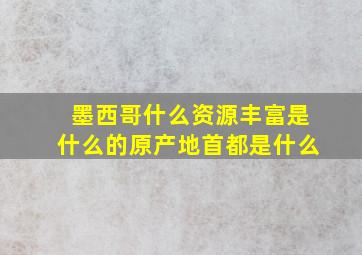 墨西哥什么资源丰富是什么的原产地首都是什么